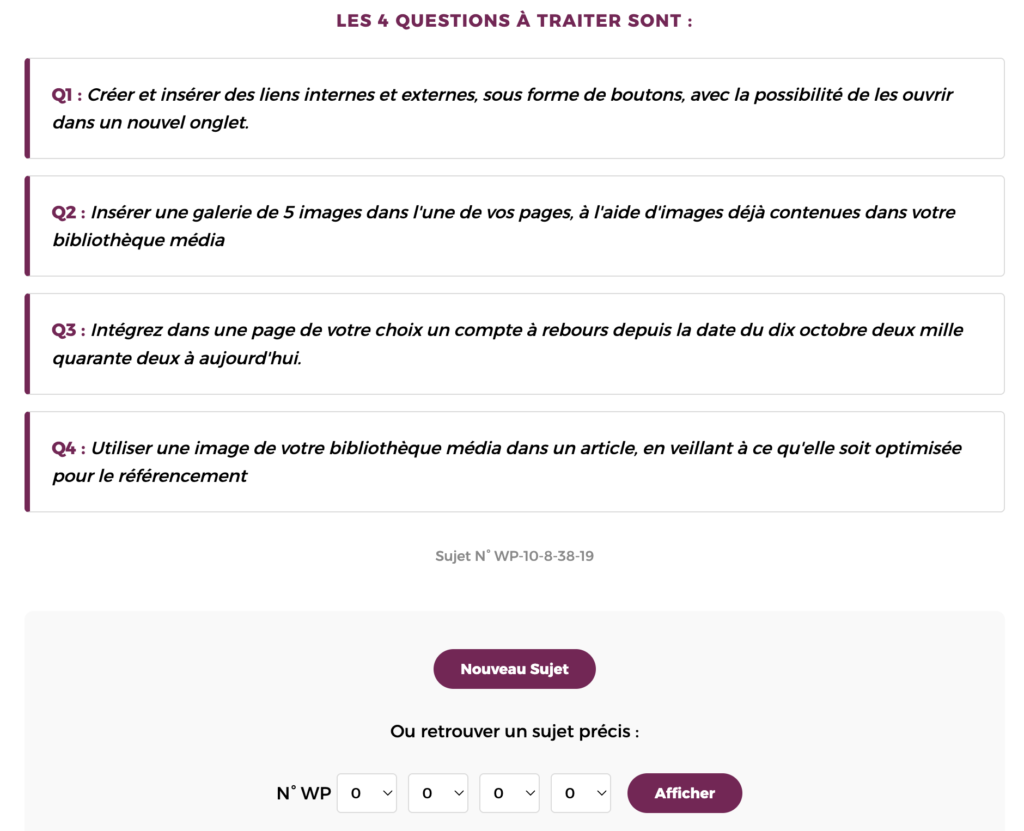 LES 4 QUESTIONS À TRAITER SONT :

Q1 : Créer et insérer des liens internes et externes, sous forme de boutons, avec la possibilité de les ouvrir dans un nouvel onglet.

Q2 : Insérer une galerie de 5 images dans l'une de vos pages, à l'aide d'images déjà contenues dans votre bibliothèque média

Q3 : Intégrez dans une page de votre choix un compte à rebours depuis la date du dix octobre deux mille quarante deux à aujourd'hui.

Q4 : Utiliser une image de votre bibliothèque média dans un article, en veillant à ce qu'elle soit optimisée pour le référencement

Sujet N° WP-10-8-38-19

Nouveau Sujet

Ou retrouver un sujet précis :

N° WP 0 0 0 0 Afficher